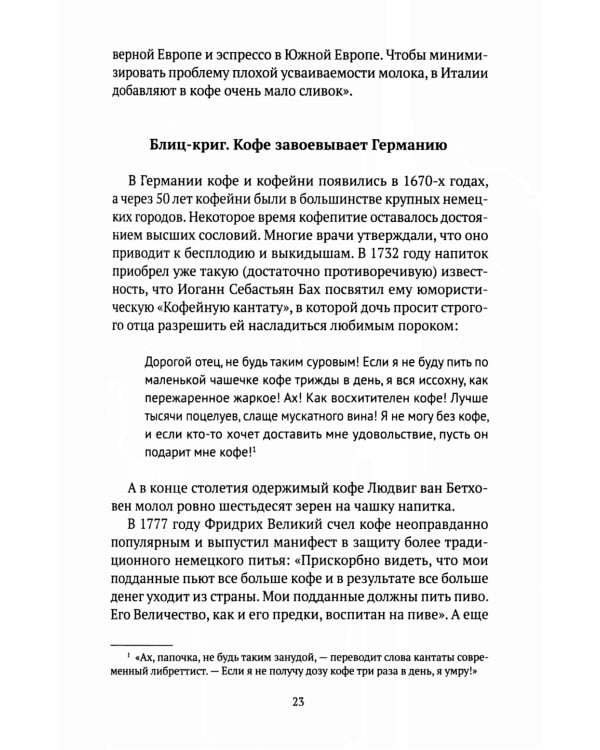 верной Европе и эспрессо в Южной Европе. Чтобы минимизировать проблему плохой усваиваемости молока, в Италии добавляют в кофе очень мало сливок».

Блиц-криг. Кофе завоевывает Германию

В Германии кофе и кофейни появились в 1670-х годах, а через 50 лет кофейни были в большинстве крупных немецких городов. Некоторое время кофепитие оставалось достоянием высших сословий. Многие врачи утверждали, что оно приводит к бесплодию и выкидышам. В 1732 году напиток приобрел уже такую (достаточно противоречивую) известность, что Иоганн Себастьян Бах посвятил ему юмористическую «Кофейную кантату», в которой дочь просит строгого отца разрешить ей насладиться любимым пороком:

Дорогой отец, не будь таким суровым! Если я не буду пить по маленькой чашечке кофе трижды в день, я вся иссохну, как пережаренное жаркое! Ах! Как восхитителен кофе! Лучше тысячи поцелуев, слаще мускатного вина! Я не могу без кофе, и если кто-то хочет доставить мне удовольствие, пусть он подарит мне кофе!$^{1}$

А в конце столетия одержимый кофе Людвиг ван Бетховен молол ровно шестьдесят зерен на чашку напитка.

В 1777 году Фридрих Великий счел кофе неоправданно популярным и выпустил манифест в защиту более традиционного немецкого питья: «Прискорбно видеть, что мои подданные пьют все больше кофе и в результате все больше денег уходит из страны. Мои подданные должны пить пиво. Его Величество, как и его предки, воспитан на пиве». А еще

$^{1}$ «Ах, папочка, не будь таким занудой, — переводит слова кантаты современный либреттист. — Если я не получу дозу кофе три раза в день, я умру!»

23